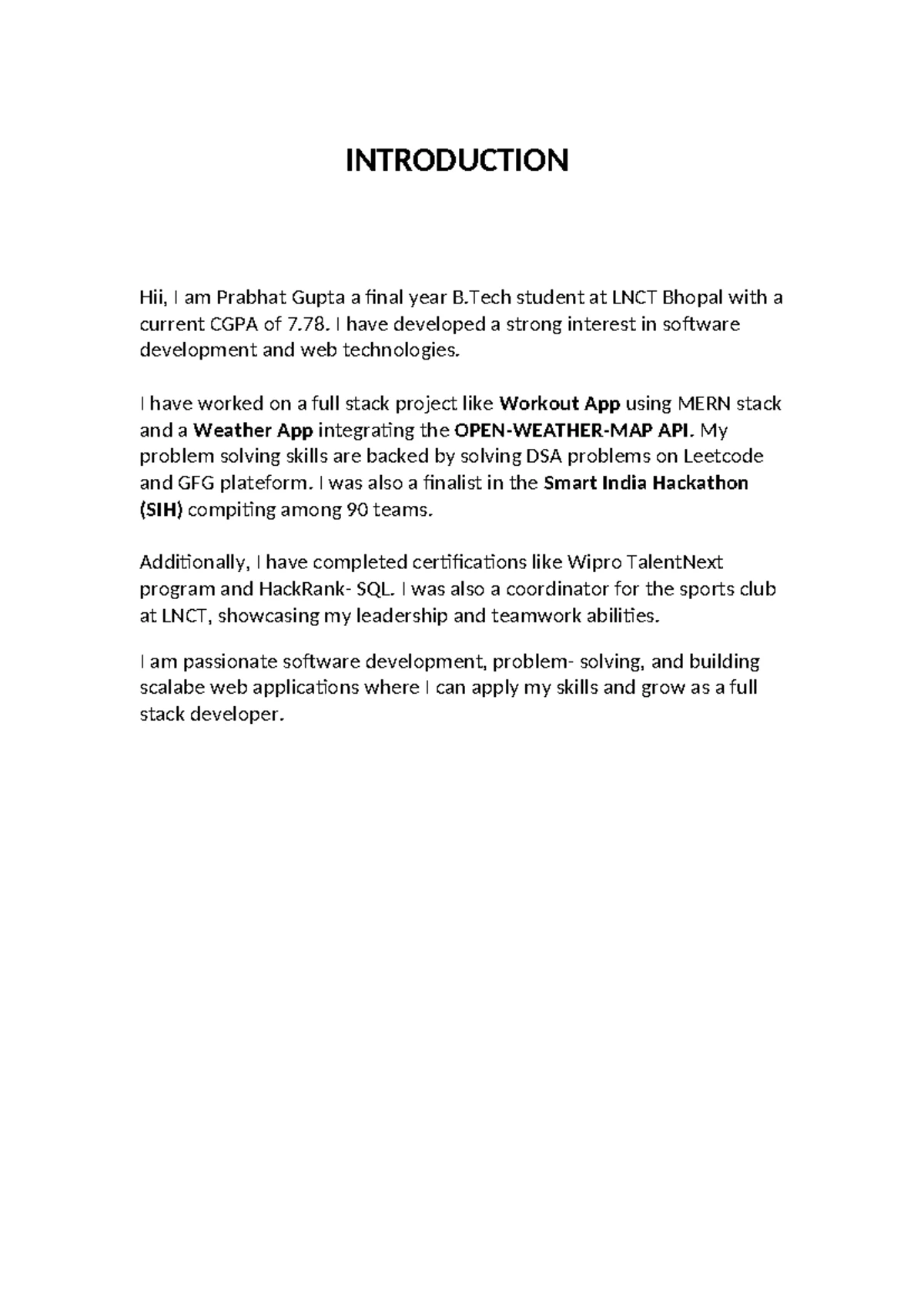 INTRODUCTION

Hii, I am Prabhat Gupta a final year B.Tech student at LNCT Bhopal with a current CGPA of 7.78. I have developed a strong interest in software development and web technologies.

I have worked on a full stack project like Workout App using MERN stack and a Weather App integrating the OPEN-WEATHER-MAP API. My problem solving skills are backed by solving DSA problems on Leetcode and GFG plateform. I was also a finalist in the Smart India Hackathon (SIH) compiting among 90 teams.

Additionally, I have completed certifications like Wipro TalentNext program and HackRank- SQL. I was also a coordinator for the sports club at LNCT, showcasing my leadership and teamwork abilities.

I am passionate software development, problem- solving, and building scalabe web applications where I can apply my skills and grow as a full stack developer.